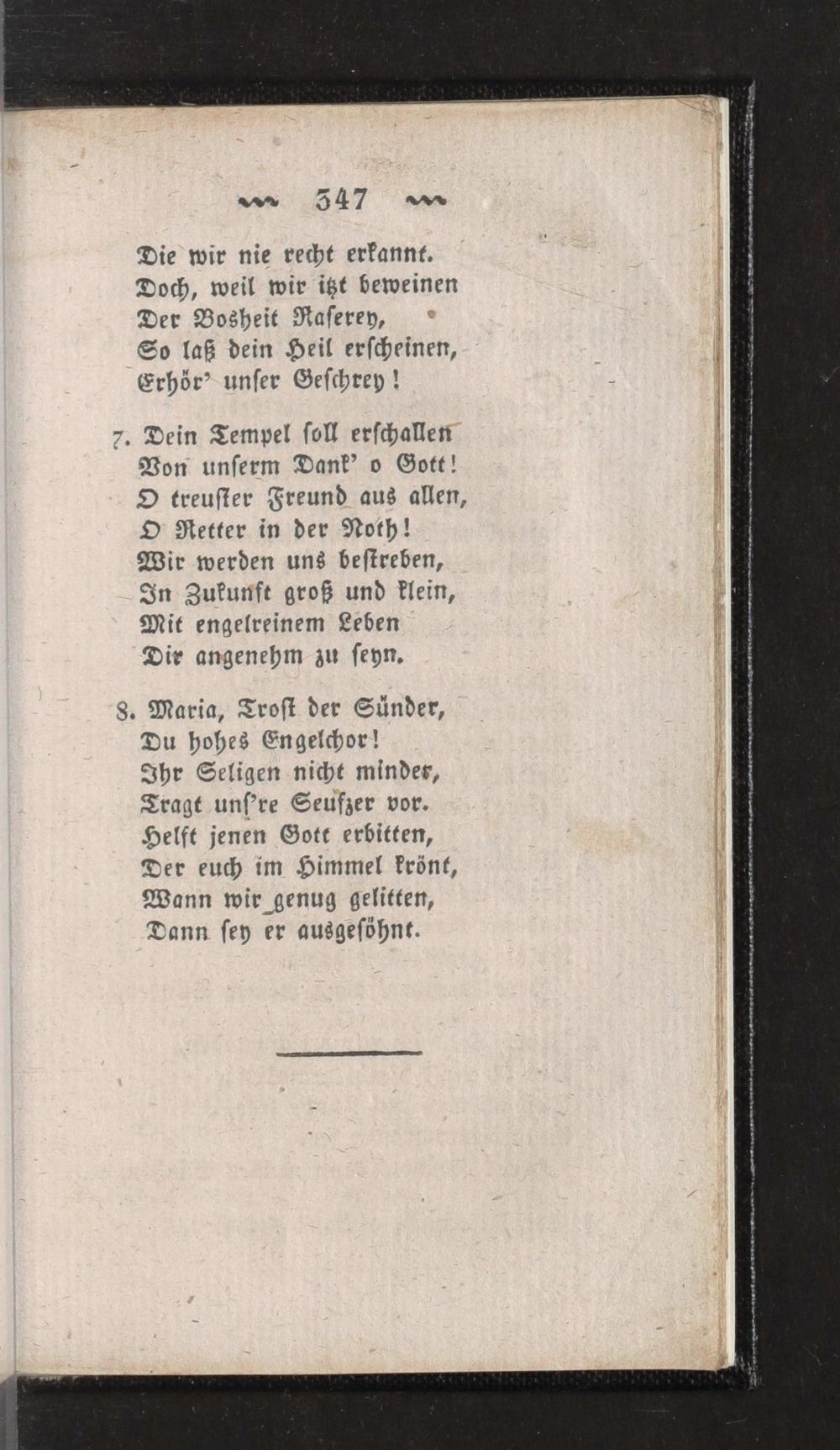 347

Die wir nie recht erkannt.
Doch, weil wir itzt beweinen
Der Bosheit Raserey,
So laß dein Heil erscheinen,
Erhör' unser Geschrey!

7. Dein Tempel soll erschallen
Von unserm Dank' o Gott!
O treuster Freund aus allen,
O Retter in der Noth!
Wir werden uns bestreben,
In Zukunft groß und klein,
Mit engelreinem Leben
Dir angenehm zu seyn.

8. Maria, Trost der Sünder,
Du hohes Engelchor!
Ihr Seligen nicht minder,
Tragt uns're Seufzer vor.
Helft jenen Gott erbitten,
Der euch im Himmel krönt,
Wann wir genug gelitten,
Dann sey er ausgesöhnt.